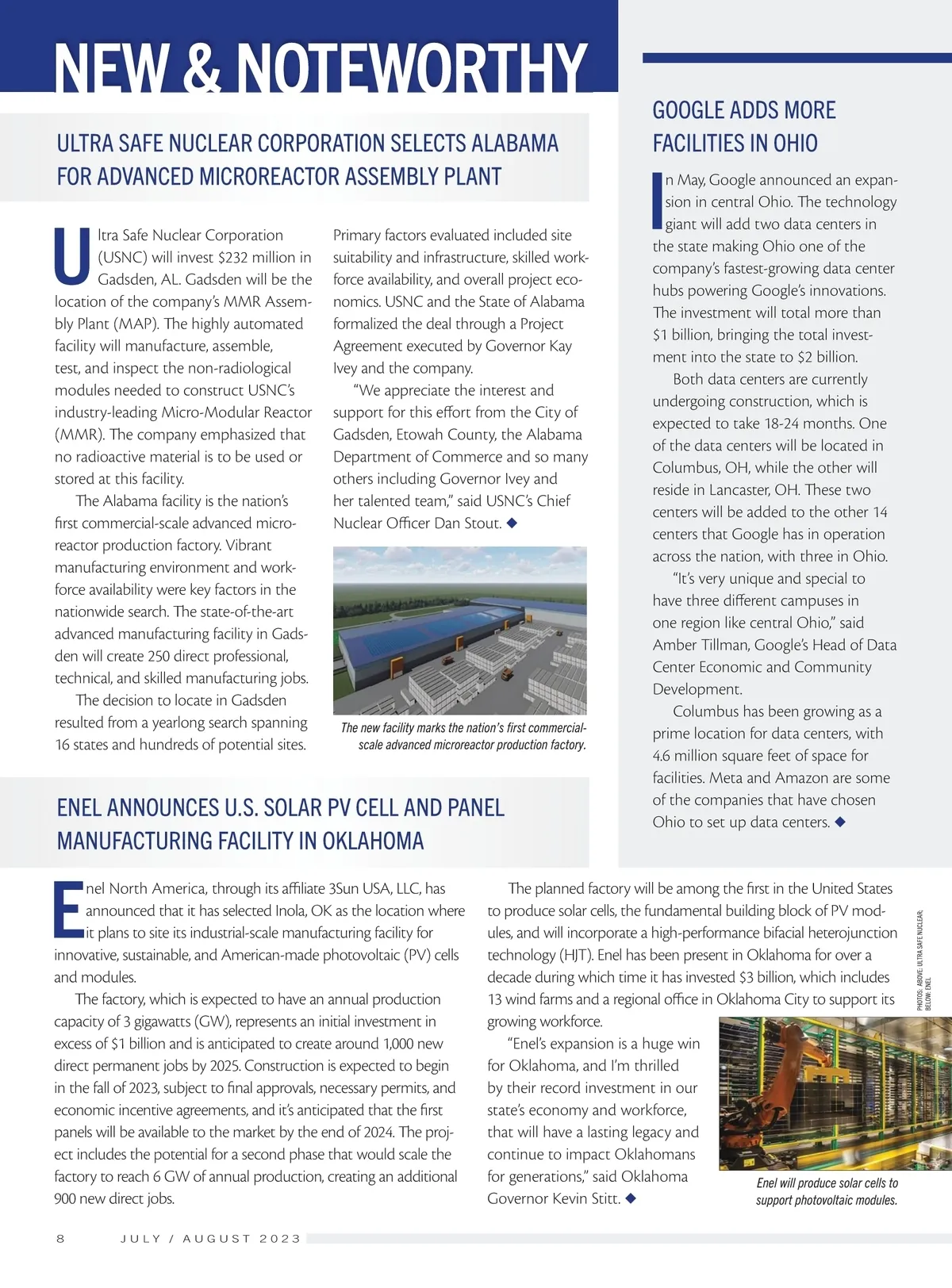 NEW & NOTEWORTHY

ULTRA SAFE NUCLEAR CORPORATION SELECTS ALABAMA FOR ADVANCED MICROREACTOR ASSEMBLY PLANT

Ultra Safe Nuclear Corporation (USNC) will invest $232 million in Gadsden, AL. Gadsden will be the location of the company's MMR Assembly Plant (MAP). The highly automated facility will manufacture, assemble, test, and inspect the non-radiological modules needed to construct USNC's industry-leading Micro-Modular Reactor (MMR). The company emphasized that no radioactive material is to be used or stored at this facility.

The Alabama facility is the nation's first commercial-scale advanced microreactor production factory. Vibrant manufacturing environment and workforce availability were key factors in the nationwide search. The state-of-the-art advanced manufacturing facility in Gadsden will create 250 direct professional, technical, and skilled manufacturing jobs.

The decision to locate in Gadsden resulted from a yearlong search spanning 16 states and hundreds of potential sites. Primary factors evaluated included site suitability and infrastructure, skilled workforce availability, and overall project economics. USNC and the State of Alabama formalized the deal through a Project Agreement executed by Governor Kay Ivey and the company.

"We appreciate the interest and support for this effort from the City of Gadsden, Etowah County, the Alabama Department of Commerce and so many others including Governor Ivey and her talented team," said USNC's Chief Nuclear Officer Dan Stout. ◆

The new facility marks the nation's first commercial-scale advanced microreactor production factory.

GOOGLE ADDS MORE FACILITIES IN OHIO

In May, Google announced an expansion in central Ohio. The technology giant will add two data centers in the state making Ohio one of the company's fastest-growing data center hubs powering Google's innovations. The investment will total more than $1 billion, bringing the total investment into the state to $2 billion.

Both data centers are currently undergoing construction, which is expected to take 18-24 months. One of the data centers will be located in Columbus, OH, while the other will reside in Lancaster, OH. These two centers will be added to the other 14 centers that Google has in operation across the nation, with three in Ohio.

"It's very unique and special to have three different campuses in one region like central Ohio," said Amber Tillman, Google's Head of Data Center Economic and Community Development.

Columbus has been growing as a prime location for data centers, with 4.6 million square feet of space for facilities. Meta and Amazon are some of the companies that have chosen Ohio to set up data centers. ◆

ENEL ANNOUNCES U.S. SOLAR PV CELL AND PANEL MANUFACTURING FACILITY IN OKLAHOMA

Enel North America, through its affiliate 3Sun USA, LLC, has announced that it has selected Inola, OK as the location where it plans to site its industrial-scale manufacturing facility for innovative, sustainable, and American-made photovoltaic (PV) cells and modules.

The factory, which is expected to have an annual production capacity of 3 gigawatts (GW), represents an initial investment in excess of $1 billion and is anticipated to create around 1,000 new direct permanent jobs by 2025. Construction is expected to begin in the fall of 2023, subject to final approvals, necessary permits, and economic incentive agreements, and it's anticipated that the first panels will be available to the market by the end of 2024. The project includes the potential for a second phase that would scale the factory to reach 6 GW of annual production, creating an additional 900 new direct jobs.

The planned factory will be among the first in the United States to produce solar cells, the fundamental building block of PV modules, and will incorporate a high-performance bifacial heterojunction technology (HJT). Enel has been present in Oklahoma for over a decade during which time it has invested $3 billion, which includes 13 wind farms and a regional office in Oklahoma City to support its growing workforce.

"Enel's expansion is a huge win for Oklahoma, and I'm thrilled by their record investment in our state's economy and workforce, that will have a lasting legacy and continue to impact Oklahomans for generations," said Oklahoma Governor Kevin Stitt. ◆

Enel will produce solar cells to support photovoltaic modules.

PHOTOS: ABOVE: ULTRA SAFE NUCLEAR; BELOW: ENEL

8 JULY / AUGUST 2023